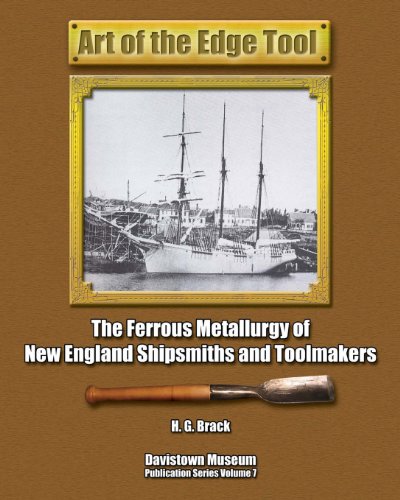 Art of the Edge Tool

The Ferrous Metallurgy of New England Shipsmiths and Toolmakers

H. G. Brack

Davistown Museum
Publication Series Volume 7